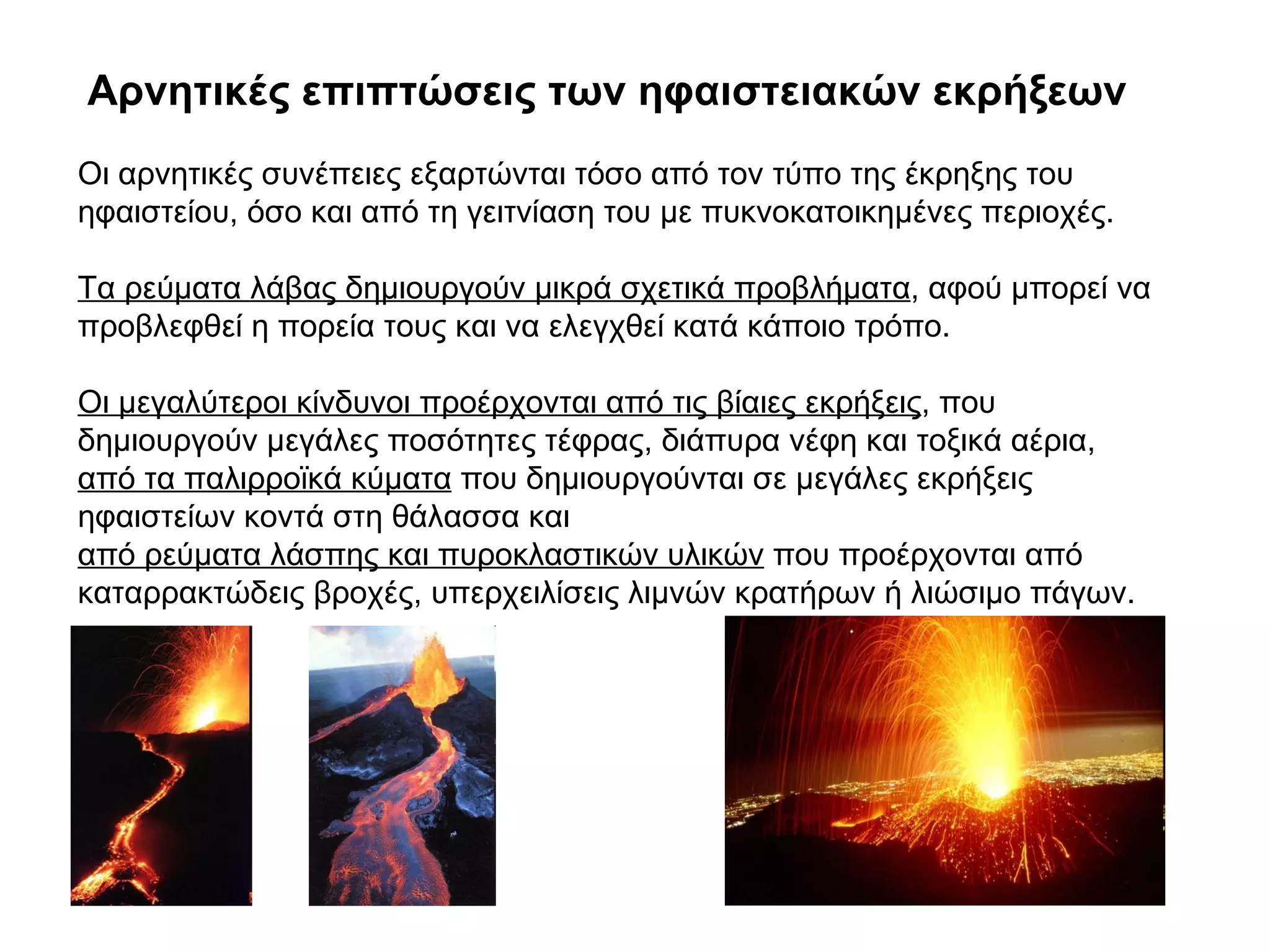 Αρνητικές επιπτώσεις των ηφαιστειακών εκρήξεων

Οι αρνητικές συνέπειες εξαρτώνται τόσο από τον τύπο της έκρηξης του ηφαιστείου, όσο και από τη γειτνίαση του με πυκνοκατοικημένες περιοχές.

Τα ρεύματα λάβας δημιουργούν μικρά σχετικά προβλήματα, αφού μπορεί να προβλεφθεί η πορεία τους και να ελεγχθεί κατά κάποιο τρόπο.

Οι μεγαλύτεροι κίνδυνοι προέρχονται από τις βίαιες εκρήξεις, που δημιουργούν μεγάλες ποσότητες τέφρας, διάπυρα νέφη και τοξικά αέρια,
από τα παλιρροϊκά κύματα που δημιουργούνται σε μεγάλες εκρήξεις ηφαιστείων κοντά στη θάλασσα και
από ρεύματα λάσπης και πυροκλαστικών υλικών που προέρχονται από καταρρακτώδεις βροχές, υπερχειλίσεις λιμνών κρατήρων ή λιώσιμο πάγων.